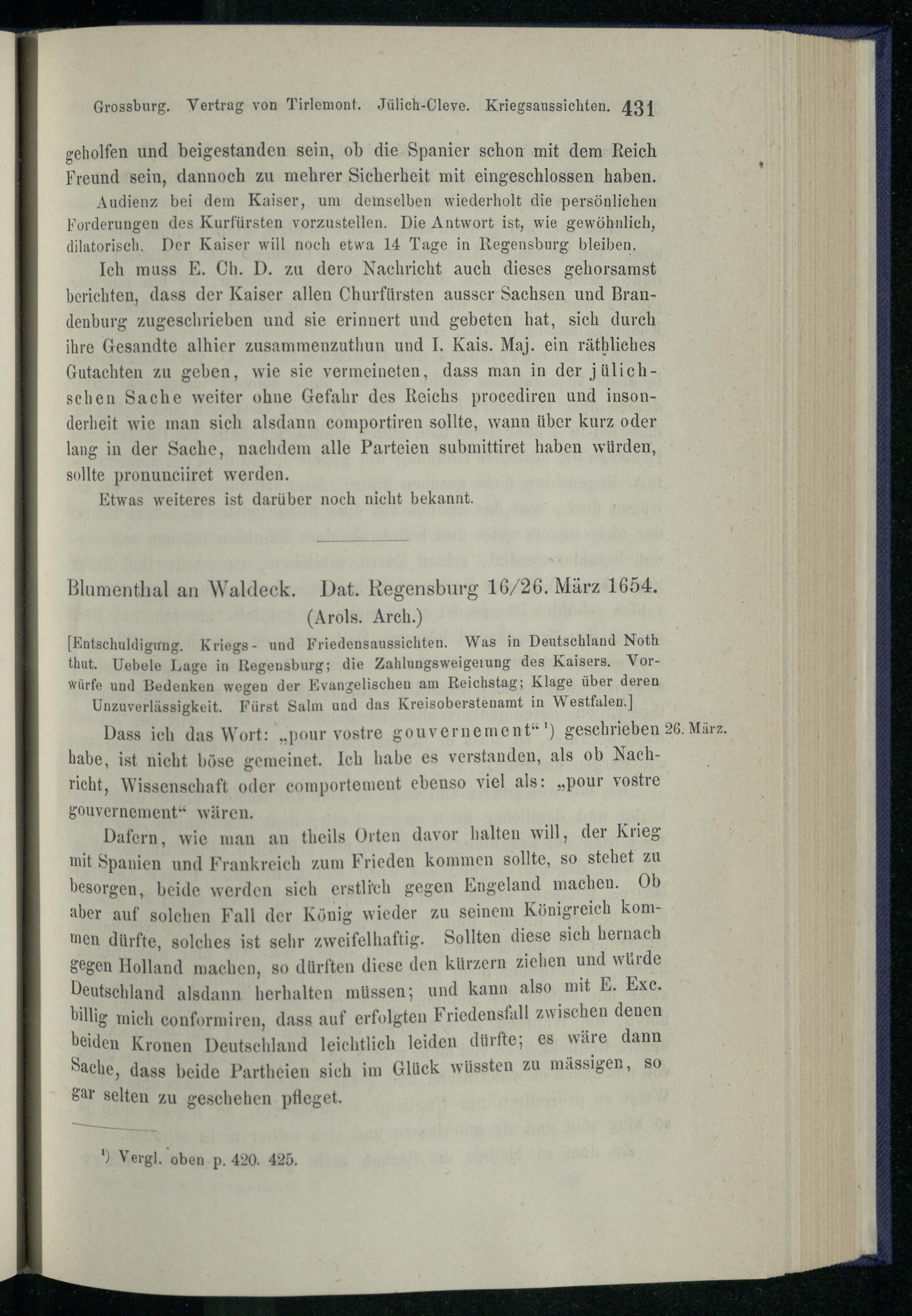 Grossburg. Vertrag von Tirlemont. Jülich-Cleve. Kriegsaussichten. 431

geholfen und beigestanden sein, ob die Spanier schon mit dem Reich Freund sein, dannoch zu mehrer Sicherheit mit eingeschlossen haben.

Audienz bei dem Kaiser, um demselben wiederholt die persönlichen Forderungen des Kurfürsten vorzustellen. Die Antwort ist, wie gewöhnlich, dilatorisch. Der Kaiser will noch etwa 14 Tage in Regensburg bleiben.

Ich muss E. Ch. D. zu dero Nachricht auch dieses gehorsamst berichten, dass der Kaiser allen Churfürsten ausser Sachsen und Brandenburg zugeschrieben und sie erinnert und gebeten hat, sich durch ihre Gesandte alhier zusammenzuthun und I. Kais. Maj. ein räthliches Gutachten zu geben, wie sie vermeineten, dass man in der jülichschen Sache weiter ohne Gefahr des Reichs procediren und insonderheit wie man sich alsdann comportiren sollte, wann über kurz oder lang in der Sache, nachdem alle Parteien submittiret haben würden, sollte pronunciiret werden.

Etwas weiteres ist darüber noch nicht bekannt.

Blumenthal an Waldeck. Dat. Regensburg 16/26. März 1654.
(Arols. Arch.)

[Entschuldigung. Kriegs- und Friedensaussichten. Was in Deutschland Noth thut. Uebele Lage in Regensburg; die Zahlungsweigerung des Kaisers. Vorwürfe und Bedenken wegen der Evangelischen am Reichstag; Klage über deren Unzuverlässigkeit. Fürst Salm und das Kreisoberstenamt in Westfalen.]

26. März.

Dass ich das Wort: „pour vostre gouvernement“ ¹) geschrieben habe, ist nicht böse gemeinet. Ich habe es verstanden, als ob Nachricht, Wissenschaft oder comportement ebenso viel als: „pour vostre gouvernement“ wären.

Dafern, wie man an theils Orten davor halten will, der Krieg mit Spanien und Frankreich zum Frieden kommen sollte, so stehet zu besorgen, beide werden sich erstlich gegen Engeland machen. Ob aber auf solchen Fall der König wieder zu seinem Königreich kommen dürfte, solches ist sehr zweifelhaftig. Sollten diese sich hernach gegen Holland machen, so dürften diese den kürzern ziehen und würde Deutschland alsdann herhalten müssen; und kann also mit E. Exc. billig mich conformiren, dass auf erfolgten Friedensfall zwischen denen beiden Kronen Deutschland leichtlich leiden dürfte; es wäre dann Sache, dass beide Partheien sich im Glück wüssten zu mässigen, so gar selten zu geschehen pfleget.

¹) Vergl. oben p. 420. 425.